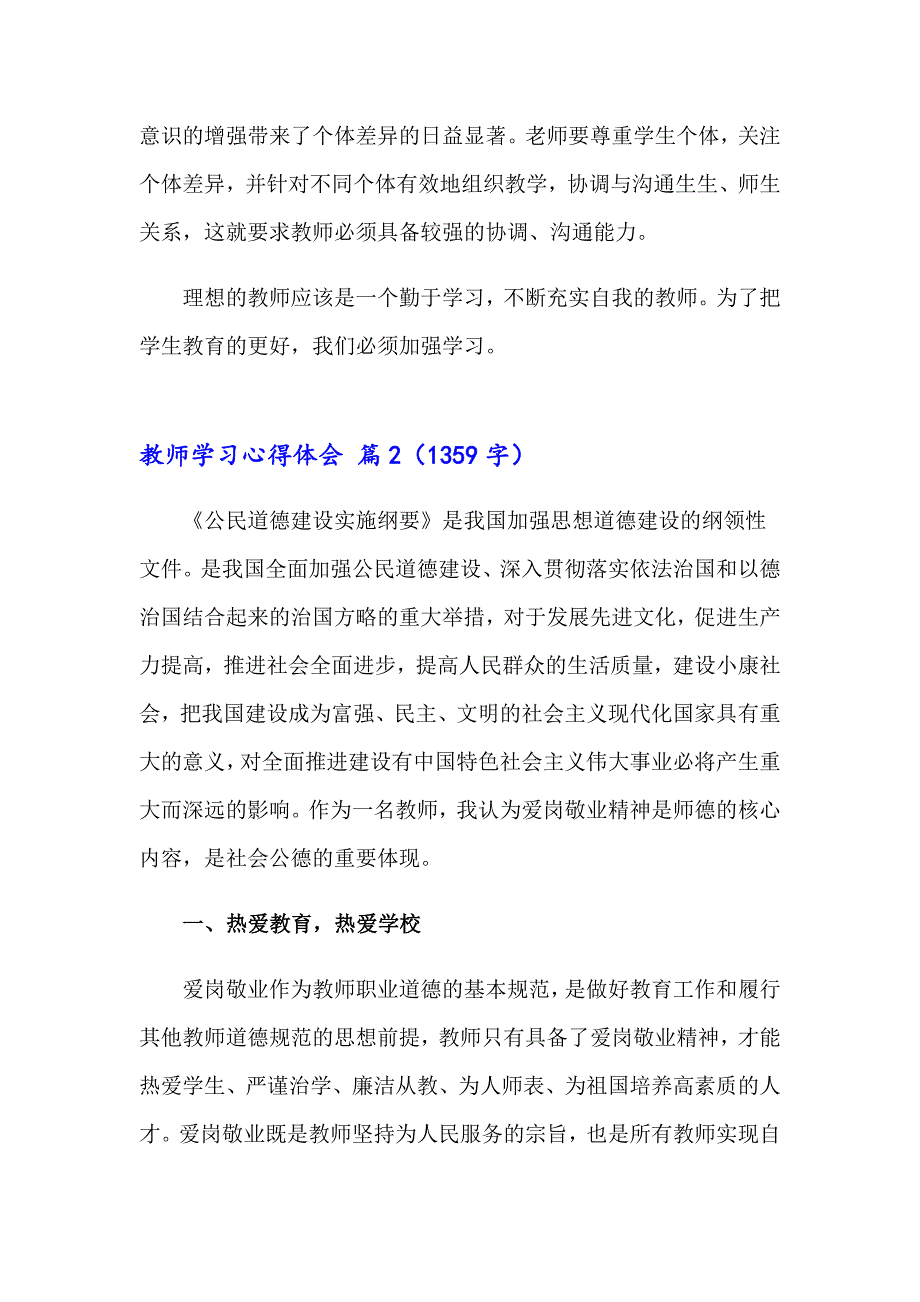 意识的增强带来了个体差异的日益显著。老师要尊重学生个体，关注个体差异，并针对不同个体有效地组织教学，协调与沟通生生、师生关系，这就要求教师必须具备较强的协调、沟通能力。

理想的教师应该是一个勤于学习，不断充实自我的教师。为了把学生教育的更好，我们必须加强学习。

教师学习心得体会 篇2（1359字）

《公民道德建设实施纲要》是我国加强思想道德建设的纲领性文件。是我国全面加强公民道德建设、深入贯彻落实依法治国和以德治国结合起来的治国方略的重大举措，对于发展先进文化，促进生产力提高，推进社会全面进步，提高人民群众的生活质量，建设小康社会，把我国建设成为富强、民主、文明的社会主义现代化国家具有重大的意义，对全面推进建设有中国特色社会主义伟大事业必将产生重大而深远的影响。作为一名教师，我认为爱岗敬业精神是师德的核心内容，是社会公德的重要体现。

一、热爱教育，热爱学校

爱岗敬业作为教师职业道德的基本规范，是做好教育工作和履行其他教师道德规范的思想前提，教师只有具备了爱岗敬业精神，才能热爱学生、严谨治学、廉洁从教、为人师表、为祖国培养高素质的人才。爱岗敬业既是教师坚持为人民服务的宗旨，也是所有教师实现自